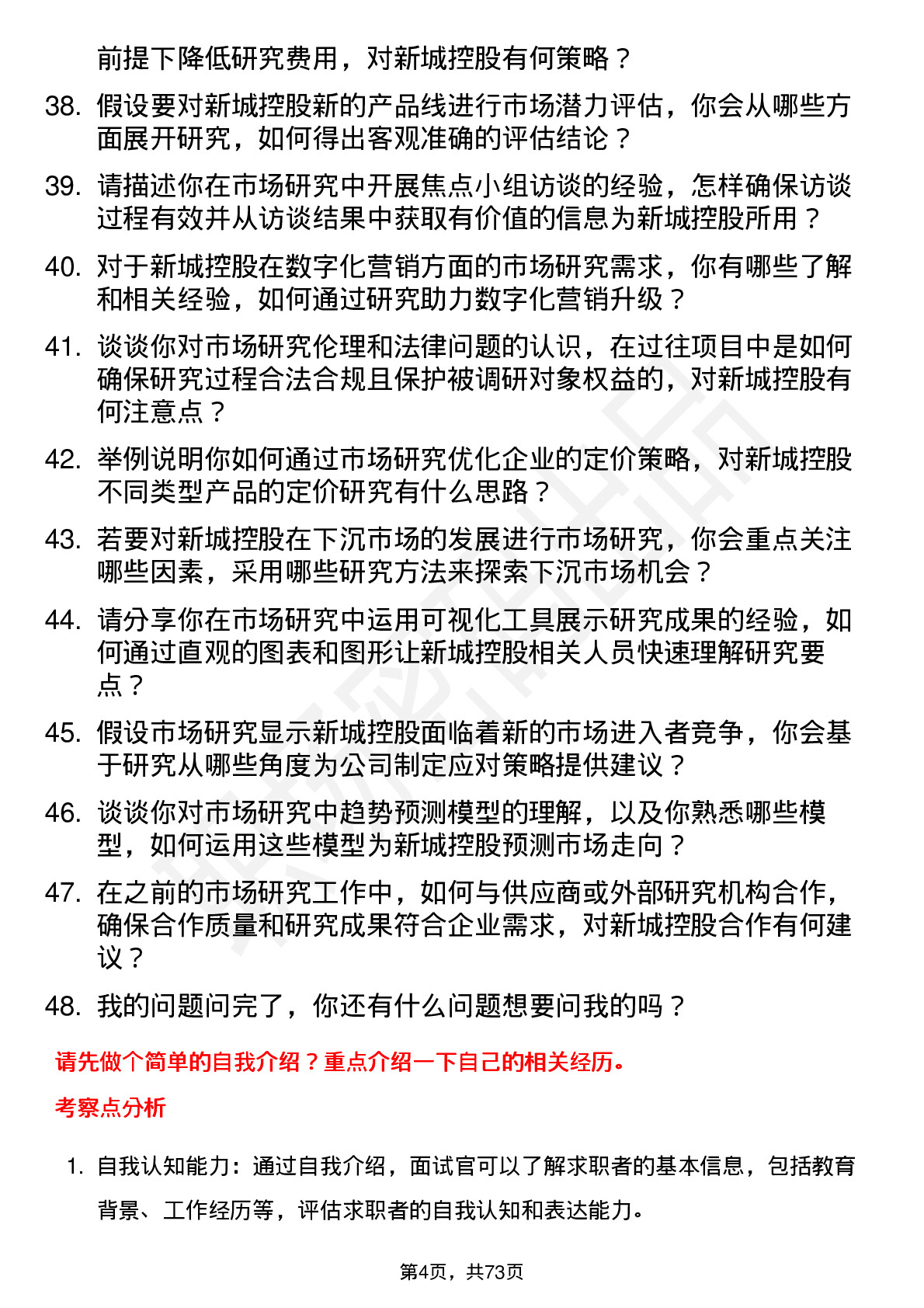 前提下降低研究费用，对新城控股有何策略？

38. 假设要对新城控股新的产品线进行市场潜力评估，你会从哪些方面展开研究，如何得出客观准确的评估结论？

39. 请描述你在市场研究中开展焦点小组访谈的经验，怎样确保访谈过程有效并从访谈结果中获取有价值的信息为新城控股所用？

40. 对于新城控股在数字化营销方面的市场研究需求，你有哪些了解和相关经验，如何通过研究助力数字化营销升级？

41. 谈谈你对市场研究伦理和法律问题的认识，在过往项目中是如何确保研究过程合法合规且保护被调研对象权益的，对新城控股有何注意点？

42. 举例说明你如何通过市场研究优化企业的定价策略，对新城控股不同类型产品的定价研究有什么思路？

43. 若要对新城控股在下沉市场的发展进行市场研究，你会重点关注哪些因素，采用哪些研究方法来探索下沉市场机会？

44. 请分享你在市场研究中运用可视化工具展示研究成果的经验，如何通过直观的图表和图形让新城控股相关人员快速理解研究要点？

45. 假设市场研究显示新城控股面临着新的市场进入者竞争，你会基于研究从哪些角度为公司制定应对策略提供建议？

46. 谈谈你对市场研究中趋势预测模型的理解，以及你熟悉哪些模型，如何运用这些模型为新城控股预测市场走向？

47. 在之前的市场研究工作中，如何与供应商或外部研究机构合作，确保合作质量和研究成果符合企业需求，对新城控股合作有何建议？

48. 我的问题问完了，你还有什么问题想要问我的吗？

请先做个简单的自我介绍？重点介绍一下自己的相关经历。

考察点分析

1. 自我认知能力：通过自我介绍，面试官可以了解求职者的基本信息，包括教育背景、工作经历等，评估求职者的自我认知和表达能力。

第4页，共73页